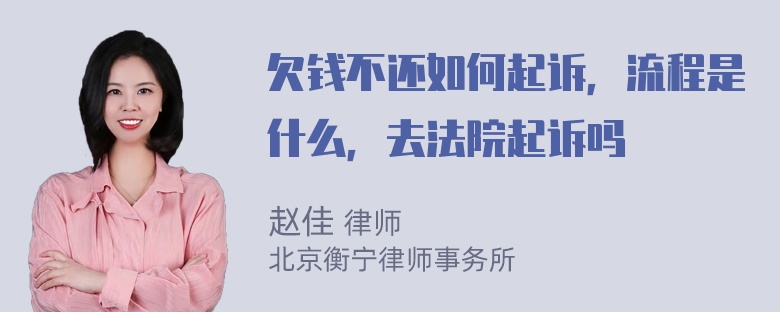 欠钱不还如何起诉，流程是什么，去法院起诉吗

赵佳 律师
北京衡宁律师事务所